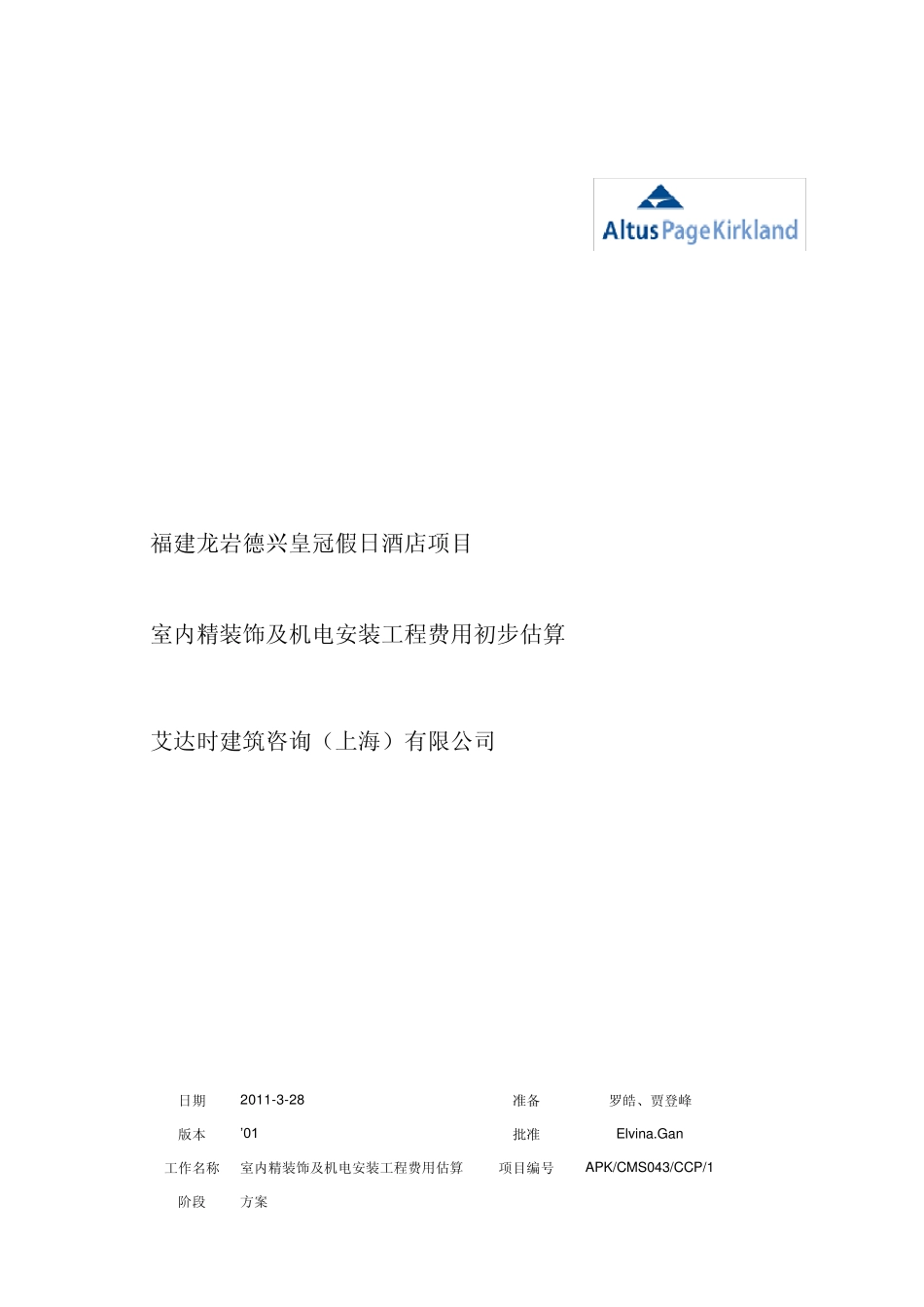 AltusPageKirkland

福建龙岩德兴皇冠假日酒店项目

室内精装饰及机电安装工程费用初步估算

艾达时建筑咨询（上海）有限公司

日期 2011-3-28 准备 罗皓、贾登峰

版本 '01 批准 Elvina.Gan

工作名称 室内精装饰及机电安装工程费用估算 项目编号 APK/CMS043/CCP/1

阶段 方案